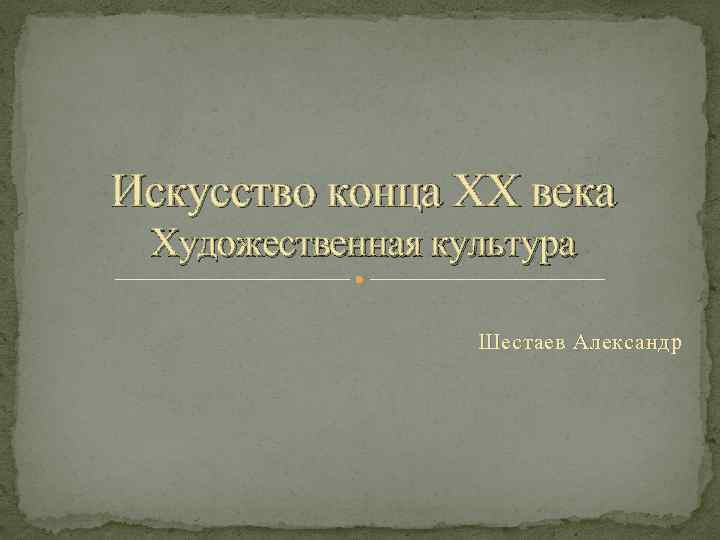 Искусство конца XX века
Художественная культура

Шестаев Александр